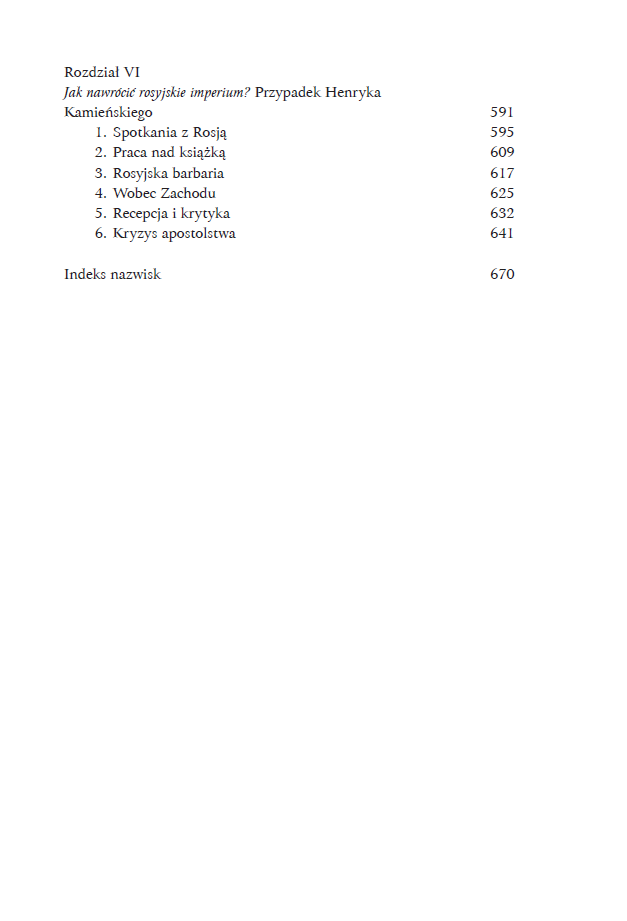 Rozdział VI
Jak nawrócić rosyjskie imperium? Przypadek Henryka Kamieńskiego 591
1. Spotkania z Rosją 595
2. Praca nad książką 609
3. Rosyjska barbaria 617
4. Wobec Zachodu 625
5. Recepcja i krytyka 632
6. Kryzys apostolstwa 641

Indeks nazwisk 670